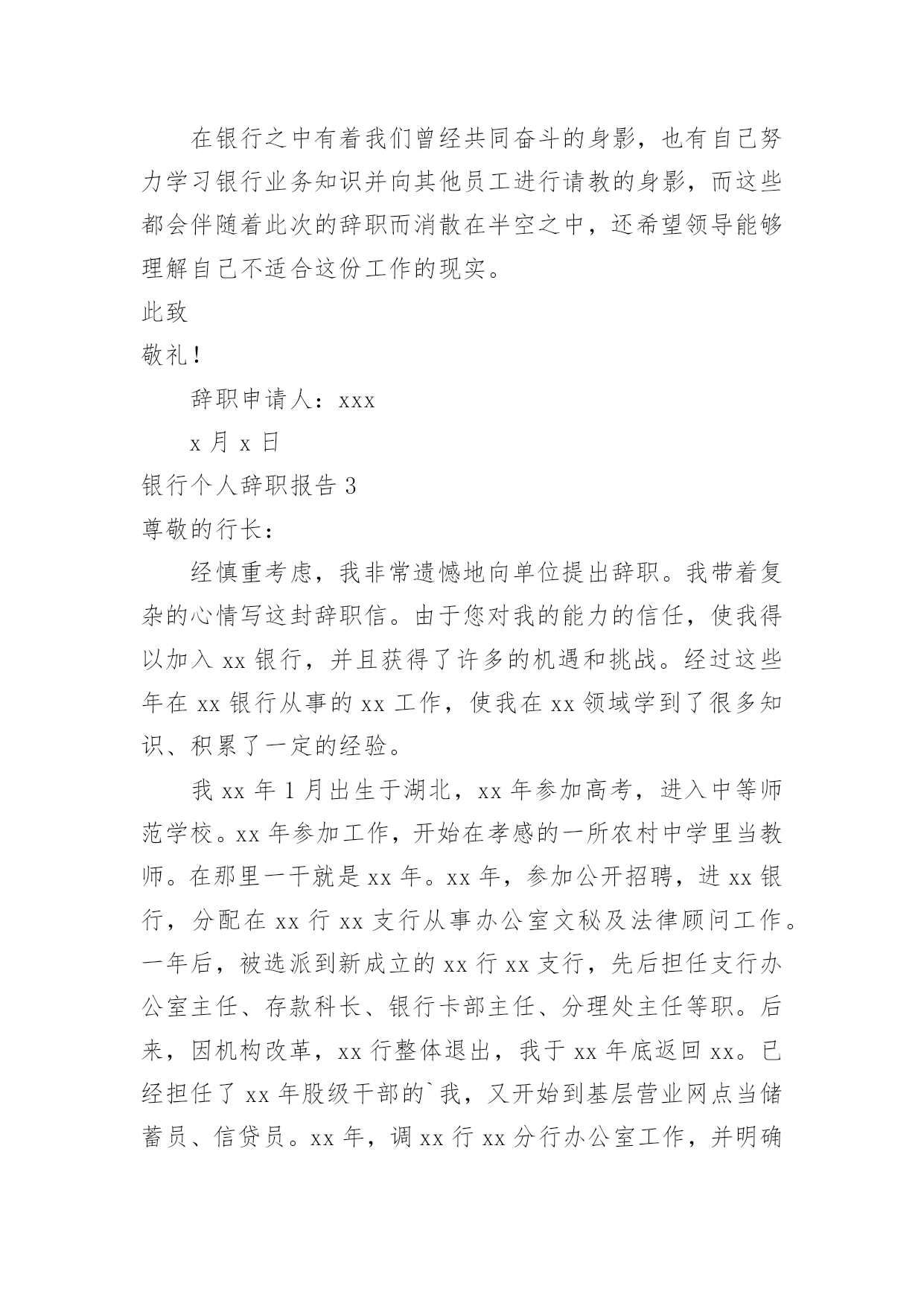 在银行之中有着我们曾经共同奋斗的身影，也有自己努力学习银行业务知识并向其他员工进行请教的身影，而这些都会伴随着此次的辞职而消散在半空之中，还希望领导能够理解自己不适合这份工作的现实。

此致

敬礼！

辞职申请人：xxx

x 月 x 日

银行个人辞职报告 3

尊敬的行长：

经慎重考虑，我非常遗憾地向单位提出辞职。我带着复杂的心情写这封辞职信。由于您对我的能力的信任，使我得以加入 xx 银行，并且获得了许多的机遇和挑战。经过这些年在 xx 银行从事的 xx 工作，使我在 xx 领域学到了很多知识、积累了一定的经验。

我 xx 年 1 月出生于湖北，xx 年参加高考，进入中等师范学校。xx 年参加工作，开始在孝感的一所农村中学里当教师。在那里一干就是 xx 年。xx 年，参加公开招聘，进 xx 银行，分配在 xx 行 xx 支行从事办公室文秘及法律顾问工作。一年后，被选派到新成立的 xx 行 xx 支行，先后担任支行办公室主任、存款科长、银行卡部主任、分理处主任等职。后来，因机构改革，xx 行整体退出，我于 xx 年底返回 xx。已经担任了 xx 年股级干部的`我，又开始到基层营业网点当储蓄员、信贷员。xx 年，调 xx 行 xx 分行办公室工作，并明确